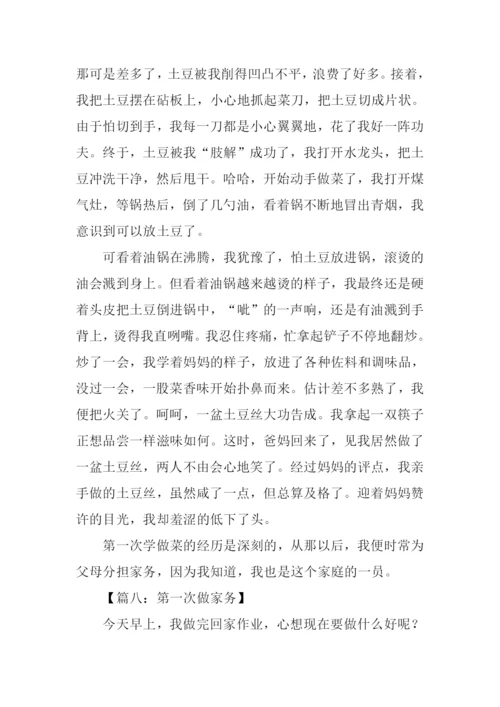 那可是差多了，土豆被我削得凹凸不平，浪费了好多。接着，我把土豆摆在砧板上，小心地抓起菜刀，把土豆切成片状。由于怕切到手，我每一刀都是小心翼翼地，花了我好一阵功夫。终于，土豆被我“肢解”成功了，我打开水龙头，把土豆冲洗干净，然后甩干。哈哈，开始动手做菜了，我打开煤气灶，等锅热后，倒了几勺油，看着锅不断地冒出青烟，我意识到可以放土豆了。

可看着油锅在沸腾，我犹豫了，怕土豆放进锅，滚烫的油会溅到身上。但看着油锅越来越烫的样子，我最终还是硬着头皮把土豆倒进锅中，“呲”的一声响，还是有油溅到手背上，烫得我直咧嘴。我忍住疼痛，忙拿起铲子不停地翻炒。炒了一会，我学着妈妈的样子，放进了各种佐料和调味品，没过一会，一股菜香味开始扑鼻而来。估计差不多熟了，我便把火关了。呵呵，一盆土豆丝大功告成。我拿起一双筷子正想品尝一样滋味如何。这时，爸妈回来了，见我居然做了一盆土豆丝，两人不由会心地笑了。经过妈妈的评点，我亲手做的土豆丝，虽然咸了一点，但总算及格了。迎着妈妈赞许的目光，我却羞涩的低下了头。

第一次学做菜的经历是深刻的，从那以后，我便时常为父母分担家务，因为我知道，我也是这个家庭的一员。

【篇八：第一次做家务】

今天早上，我做完回家作业，心想现在要做什么好呢？